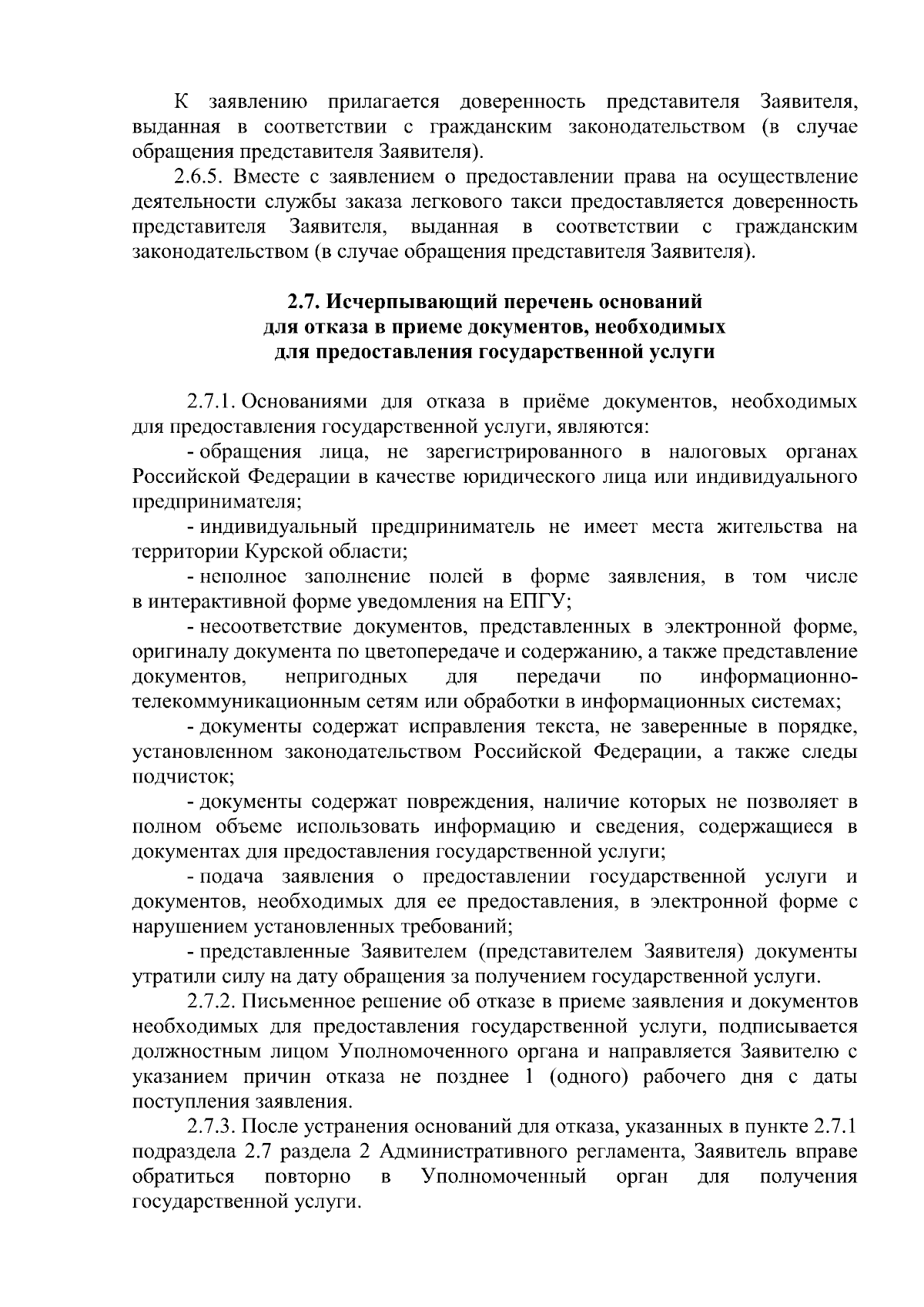 К заявлению прилагается доверенность представителя Заявителя, выданная в соответствии с гражданским законодательством (в случае обращения представителя Заявителя).

2.6.5. Вместе с заявлением о предоставлении права на осуществление деятельности службы заказа легкового такси предоставляется доверенность представителя Заявителя, выданная в соответствии с гражданским законодательством (в случае обращения представителя Заявителя).

2.7. Исчерпывающий перечень оснований для отказа в приеме документов, необходимых для предоставления государственной услуги

2.7.1. Основаниями для отказа в приёме документов, необходимых для предоставления государственной услуги, являются:

- обращения лица, не зарегистрированного в налоговых органах Российской Федерации в качестве юридического лица или индивидуального предпринимателя;

- индивидуальный предприниматель не имеет места жительства на территории Курской области;

- неполное заполнение полей в форме заявления, в том числе в интерактивной форме уведомления на ЕПГУ;

- несоответствие документов, представленных в электронной форме, оригиналу документа по цветопередаче и содержанию, а также представление документов, непригодных для передачи по информационно-телекоммуникационным сетям или обработки в информационных системах;

- документы содержат исправления текста, не заверенные в порядке, установленном законодательством Российской Федерации, а также следы подчисток;

- документы содержат повреждения, наличие которых не позволяет в полном объеме использовать информацию и сведения, содержащиеся в документах для предоставления государственной услуги;

- подача заявления о предоставлении государственной услуги и документов, необходимых для ее предоставления, в электронной форме с нарушением установленных требований;

- представленные Заявителем (представителем Заявителя) документы утратили силу на дату обращения за получением государственной услуги.

2.7.2. Письменное решение об отказе в приеме заявления и документов необходимых для предоставления государственной услуги, подписывается должностным лицом Уполномоченного органа и направляется Заявителю с указанием причин отказа не позднее 1 (одного) рабочего дня с даты поступления заявления.

2.7.3. После устранения оснований для отказа, указанных в пункте 2.7.1 подраздела 2.7 раздела 2 Административного регламента, Заявитель вправе обратиться повторно в Уполномоченный орган для получения государственной услуги.